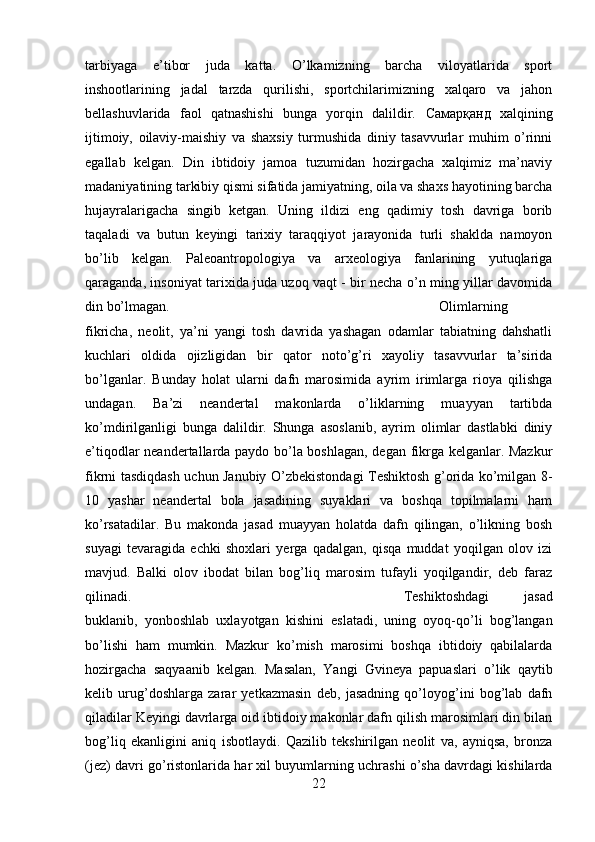 tarbiyaga e’tibor juda katta. O’lkamizning barcha viloyatlarida sport inshootlarining jadal tarzda qurilishi, sportchilarimizning xalqaro va jahon bellashuvlarida faol qatnashishi bunga yorqin dalildir. Самарқанд xalqining ijtimoiy, oilaviy-maishiy va shaxsiy turmushida diniy tasavvurlar muhim o’rinni egallab kelgan. Din ibtidoiy jamoa tuzumidan hozirgacha xalqimiz ma’naviy madaniyatining tarkibiy qismi sifatida jamiyatning, oila va shaxs hayotining barcha hujayralarigacha singib ketgan. Uning ildizi eng qadimiy tosh davriga borib taqaladi va butun keyingi tarixiy taraqqiyot jarayonida turli shaklda namoyon bo’lib kelgan. Paleoantropologiya va arxeologiya fanlarining yutuqlariga qaraganda, insoniyat tarixida juda uzoq vaqt - bir necha o’n ming yillar davomida din bo’lmagan. Olimlarning fikricha, neolit, ya’ni yangi tosh davrida yashagan odamlar tabiatning dahshatli kuchlari oldida ojizligidan bir qator noto’g’ri xayoliy tasavvurlar ta’sirida bo’lganlar. Bunday holat ularni dafn marosimida ayrim irimlarga rioya qilishga undagan. Ba’zi neandertal makonlarda o’liklarning muayyan tartibda ko’mdirilganligi bunga dalildir. Shunga asoslanib, ayrim olimlar dastlabki diniy e’tiqodlar neandertallarda paydo bo’la boshlagan, degan fikrga kelganlar. Mazkur fikrni tasdiqdash uchun Janubiy O’zbekistondagi Teshiktosh g’orida ko’milgan 8-10 yashar neandertal bola jasadining suyaklari va boshqa topilmalarni ham ko’rsatadilar. Bu makonda jasad muayyan holatda dafn qilingan, o’likning bosh suyagi tevaragida echki shoxlari yerga qadalgan, qisqa muddat yoqilgan olov izi mavjud. Balki olov ibodat bilan bog’liq marosim tufayli yoqilgandir, deb faraz qilinadi. Teshiktoshdagi jasad buklanib, yonboshlab uxlayotgan kishini eslatadi, uning oyoq-qo’li bog’langan bo’lishi ham mumkin. Mazkur ko’mish marosimi boshqa ibtidoiy qabilalarda hozirgacha saqyaanib kelgan. Masalan, Yangi Gvineya papuaslari o’lik qaytib kelib urug’doshlarga zarar yetkazmasin deb, jasadning qo’loyog’ini bog’lab dafn qiladilar Keyingi davrlarga oid ibtidoiy makonlar dafn qilish marosimlari din bilan bog’liq ekanligini aniq isbotlaydi. Qazilib tekshirilgan neolit va, ayniqsa, bronza (jez) davri go’ristonlarida har xil buyumlarning uchrashi o’sha davrdagi kishilarda
22